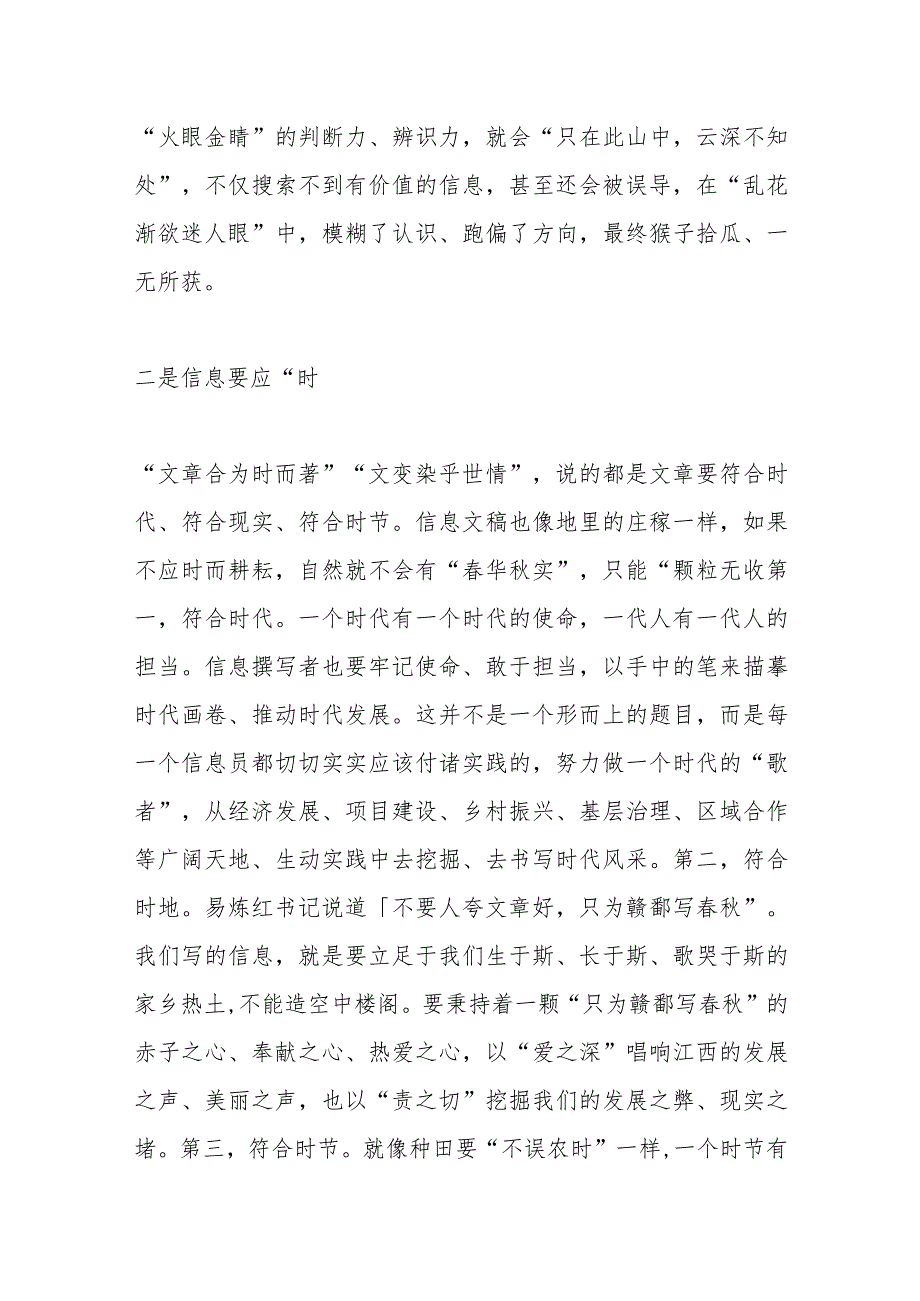 “火眼金睛”的判断力、辨识力，就会“只在此山中，云深不知处”，不仅搜索不到有价值的信息，甚至还会被误导，在“乱花渐欲迷人眼”中，模糊了认识、跑偏了方向，最终猴子拾瓜、一无所获。

二是信息要应“时

“文章合为时而著”“文变染乎世情”，说的都是文章要符合时代、符合现实、符合时节。信息文稿也像地里的庄稼一样，如果不应时而耕耘，自然就不会有“春华秋实”，只能“颗粒无收第一，符合时代。一个时代有一个时代的使命，一代人有一代人的担当。信息撰写者也要牢记使命、敢于担当，以手中的笔来描摹时代画卷、推动时代发展。这并不是一个形而上的题目，而是每一个信息员都切切实实应该付诸实践的，努力做一个时代的“歌者”，从经济发展、项目建设、乡村振兴、基层治理、区域合作等广阔天地、生动实践中去挖掘、去书写时代风采。第二，符合时地。易炼红书记说道「不要人夸文章好，只为赣鄱写春秋”。我们写的信息，就是要立足于我们生于斯、长于斯、歌哭于斯的家乡热土,不能造空中楼阁。要秉持着一颗“只为赣鄱写春秋”的赤子之心、奉献之心、热爱之心，以“爱之深”唱响江西的发展之声、美丽之声，也以“责之切”挖掘我们的发展之弊、现实之堵。第三，符合时节。就像种田要“不误农时”一样,一个时节有